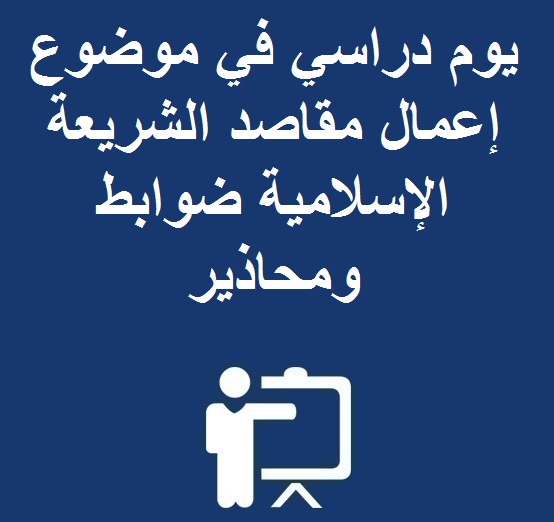 يوم دراسي في موضوع إعمال مقاصد الشريعة الإسلامية ضوابط ومحاذير